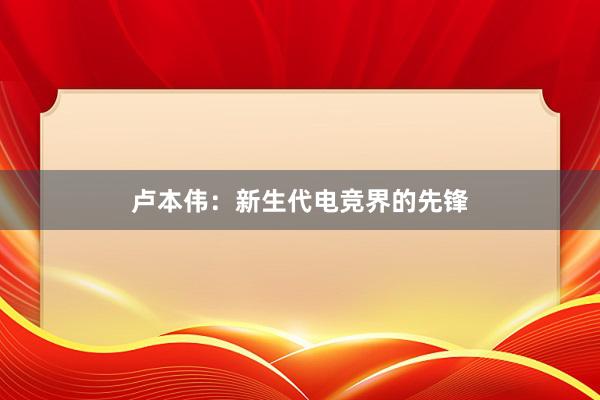 卢本伟：新生代电竞界的先锋